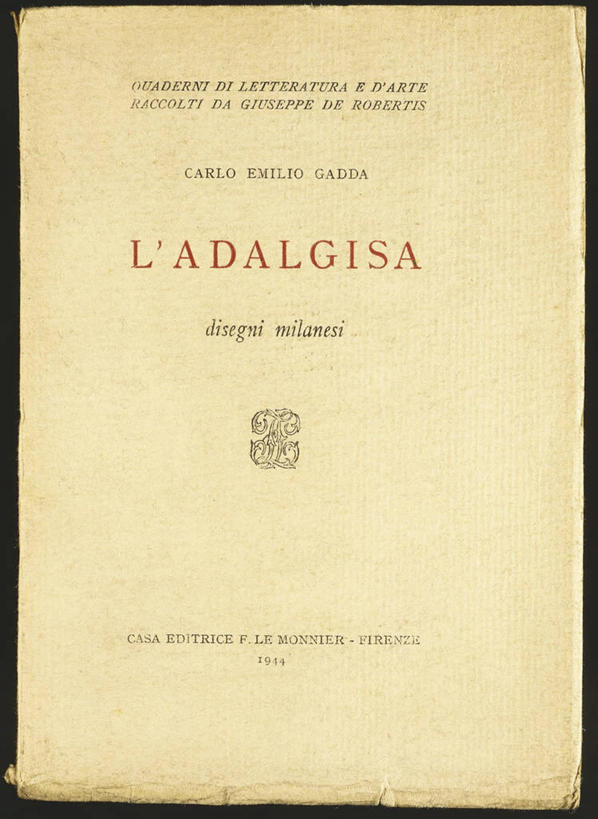 QUADERNI DI LETTERATURA E D'ARTE
RACCOLTI DA GIUSEPPE DE ROBERTIS

CARLO EMILIO GADDA

L'ADALGISA

disegni milanesi

CASA EDITRICE F. LE MONNIER - FIRENZE
1944